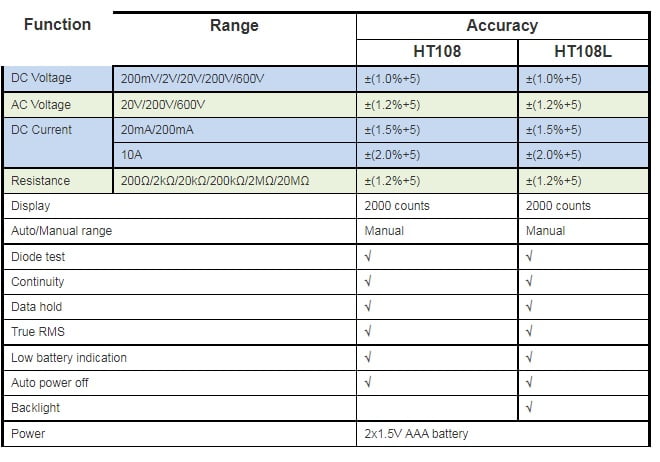 | Function | Range | Accuracy | |
|---|---|---|---|
| | | HT108 | HT108L |
| DC Voltage | 200mV/2V/20V/200V/600V | ±(1.0%+5) | ±(1.0%+5) |
| AC Voltage | 20V/200V/600V | ±(1.2%+5) | ±(1.2%+5) |
| DC Current | 20mA/200mA | ±(1.5%+5) | ±(1.5%+5) |
| | 10A | ±(2.0%+5) | ±(2.0%+5) |
| Resistance | 200Ω/2kΩ/20kΩ/200kΩ/2MΩ/20MΩ | ±(1.2%+5) | ±(1.2%+5) |
| Display | | 2000 counts | 2000 counts |
| Auto/Manual range | | Manual | Manual |
| Diode test | | √ | √ |
| Continuity | | √ | √ |
| Data hold | | √ | √ |
| True RMS | | √ | √ |
| Low battery indication | | √ | √ |
| Auto power off | | √ | √ |
| Backlight | | | √ |
| Power | | 2x1.5V AAA battery | |